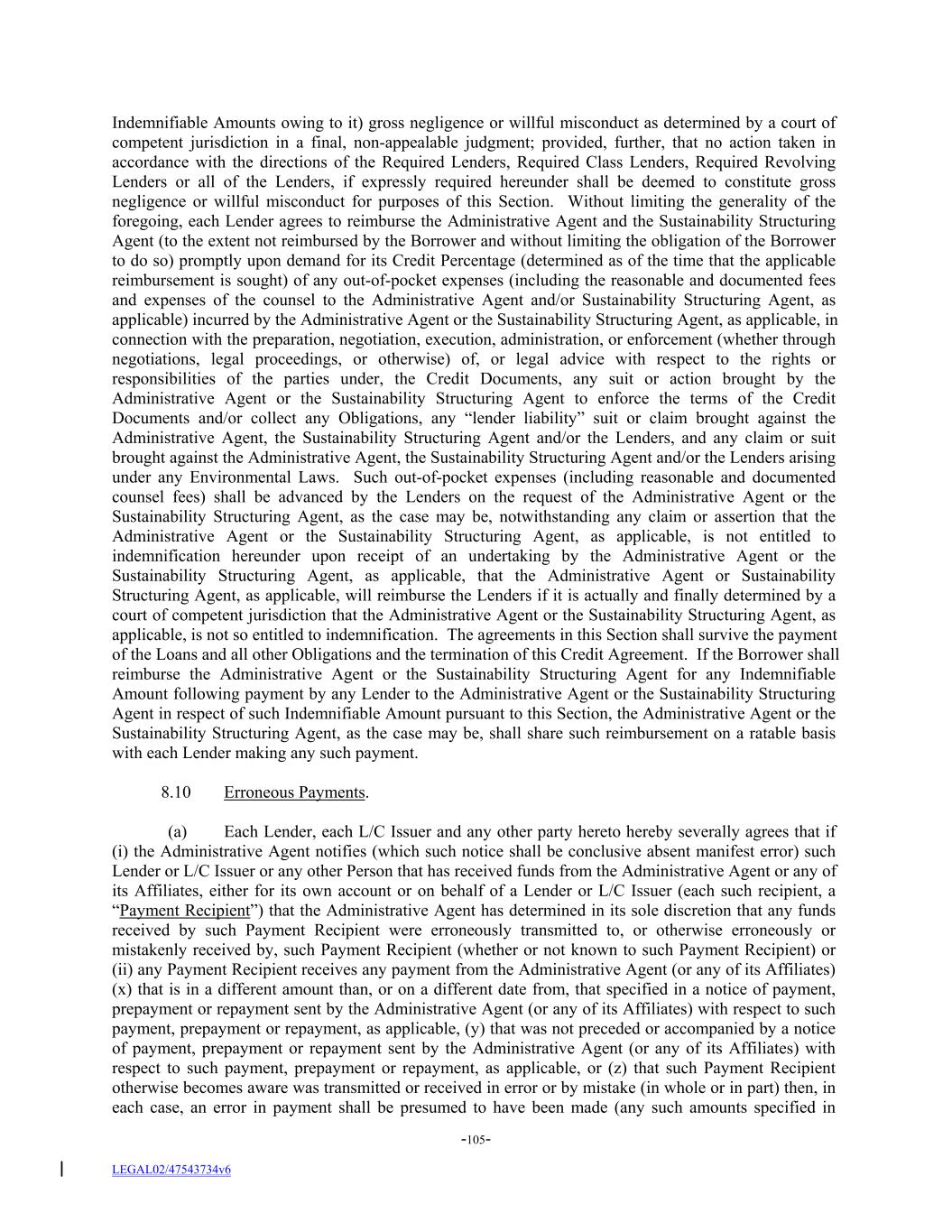 Indemnifiable Amounts owing to it) gross negligence or willful misconduct as determined by a court of competent jurisdiction in a final, non-appealable judgment; provided, further, that no action taken in accordance with the directions of the Required Lenders, Required Class Lenders, Required Revolving Lenders or all of the Lenders, if expressly required hereunder shall be deemed to constitute gross negligence or willful misconduct for purposes of this Section. Without limiting the generality of the foregoing, each Lender agrees to reimburse the Administrative Agent and the Sustainability Structuring Agent (to the extent not reimbursed by the Borrower and without limiting the obligation of the Borrower to do so) promptly upon demand for its Credit Percentage (determined as of the time that the applicable reimbursement is sought) of any out-of-pocket expenses (including the reasonable and documented fees and expenses of the counsel to the Administrative Agent and/or Sustainability Structuring Agent, as applicable) incurred by the Administrative Agent or the Sustainability Structuring Agent, as applicable, in connection with the preparation, negotiation, execution, administration, or enforcement (whether through negotiations, legal proceedings, or otherwise) of, or legal advice with respect to the rights or responsibilities of the parties under, the Credit Documents, any suit or action brought by the Administrative Agent or the Sustainability Structuring Agent to enforce the terms of the Credit Documents and/or collect any Obligations, any “lender liability” suit or claim brought against the Administrative Agent, the Sustainability Structuring Agent and/or the Lenders, and any claim or suit brought against the Administrative Agent, the Sustainability Structuring Agent and/or the Lenders arising under any Environmental Laws. Such out-of-pocket expenses (including reasonable and documented counsel fees) shall be advanced by the Lenders on the request of the Administrative Agent or the Sustainability Structuring Agent, as the case may be, notwithstanding any claim or assertion that the Administrative Agent or the Sustainability Structuring Agent, as applicable, is not entitled to indemnification hereunder upon receipt of an undertaking by the Administrative Agent or the Sustainability Structuring Agent, as applicable, that the Administrative Agent or Sustainability Structuring Agent, as applicable, will reimburse the Lenders if it is actually and finally determined by a court of competent jurisdiction that the Administrative Agent or the Sustainability Structuring Agent, as applicable, is not so entitled to indemnification. The agreements in this Section shall survive the payment of the Loans and all other Obligations and the termination of this Credit Agreement. If the Borrower shall reimburse the Administrative Agent or the Sustainability Structuring Agent for any Indemnifiable Amount following payment by any Lender to the Administrative Agent or the Sustainability Structuring Agent in respect of such Indemnifiable Amount pursuant to this Section, the Administrative Agent or the Sustainability Structuring Agent, as the case may be, shall share such reimbursement on a ratable basis with each Lender making any such payment.

8.10 Erroneous Payments.

(a) Each Lender, each L/C Issuer and any other party hereto hereby severally agrees that if (i) the Administrative Agent notifies (which such notice shall be conclusive absent manifest error) such Lender or L/C Issuer or any other Person that has received funds from the Administrative Agent or any of its Affiliates, either for its own account or on behalf of a Lender or L/C Issuer (each such recipient, a “Payment Recipient”) that the Administrative Agent has determined in its sole discretion that any funds received by such Payment Recipient were erroneously transmitted to, or otherwise erroneously or mistakenly received by, such Payment Recipient (whether or not known to such Payment Recipient) or (ii) any Payment Recipient receives any payment from the Administrative Agent (or any of its Affiliates) (x) that is in a different amount than, or on a different date from, that specified in a notice of payment, prepayment or repayment sent by the Administrative Agent (or any of its Affiliates) with respect to such payment, prepayment or repayment, as applicable, (y) that was not preceded or accompanied by a notice of payment, prepayment or repayment sent by the Administrative Agent (or any of its Affiliates) with respect to such payment, prepayment or repayment, as applicable, or (z) that such Payment Recipient otherwise becomes aware was transmitted or received in error or by mistake (in whole or in part) then, in each case, an error in payment shall be presumed to have been made (any such amounts specified in

-105-

LEGAL02/47543734v6